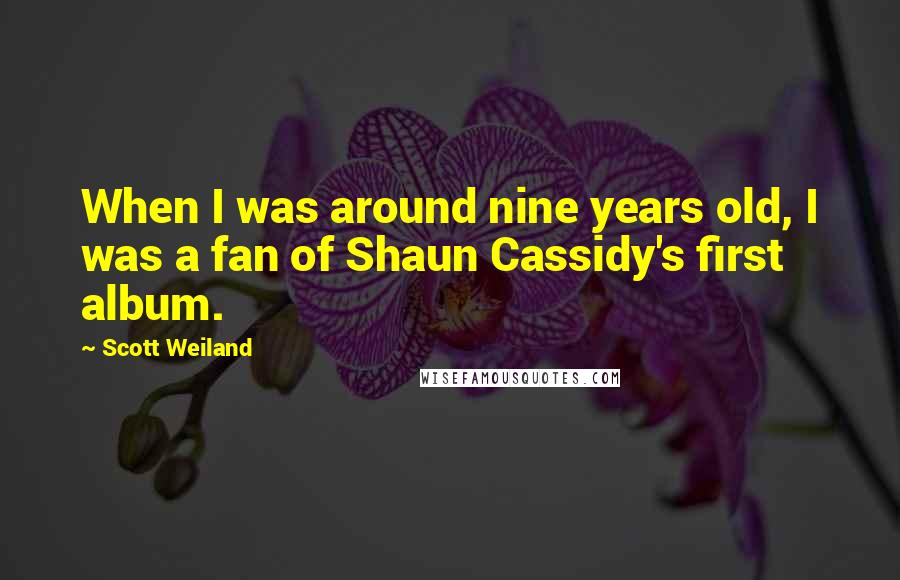 When I was around nine years old, I was a fan of Shaun Cassidy's first album.

~ Scott Weiland

WISEFAMOUSQUOTES.COM